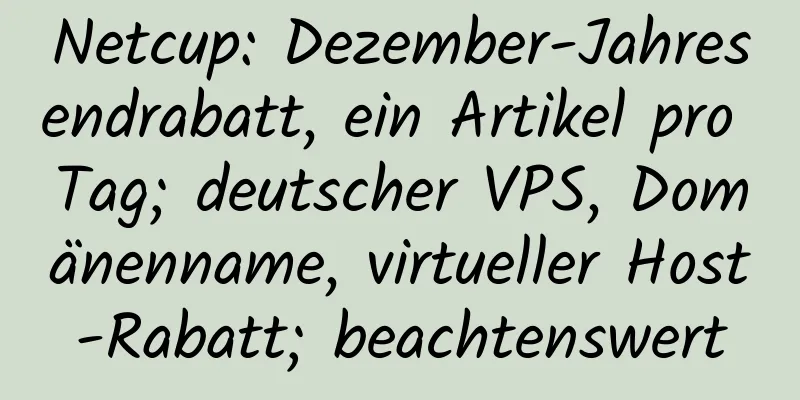 Netcup: Dezember-Jahresendrabatt, ein Artikel pro Tag; deutscher VPS, Domänenname, virtueller Host-Rabatt; beachtenswert